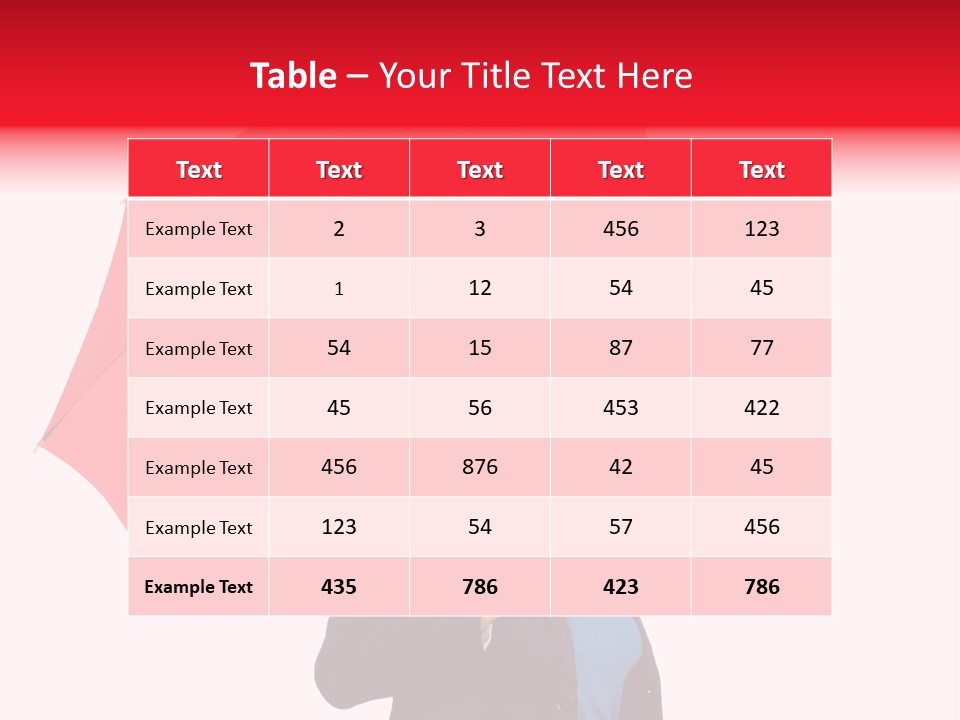 Table – Your Title Text Here

| Text | Text | Text | Text | Text |
|---|---|---|---|---|
| Example Text | 2 | 3 | 456 | 123 |
| Example Text | 1 | 12 | 54 | 45 |
| Example Text | 54 | 15 | 87 | 77 |
| Example Text | 45 | 56 | 453 | 422 |
| Example Text | 456 | 876 | 42 | 45 |
| Example Text | 123 | 54 | 57 | 456 |
| Example Text | 435 | 786 | 423 | 786 |